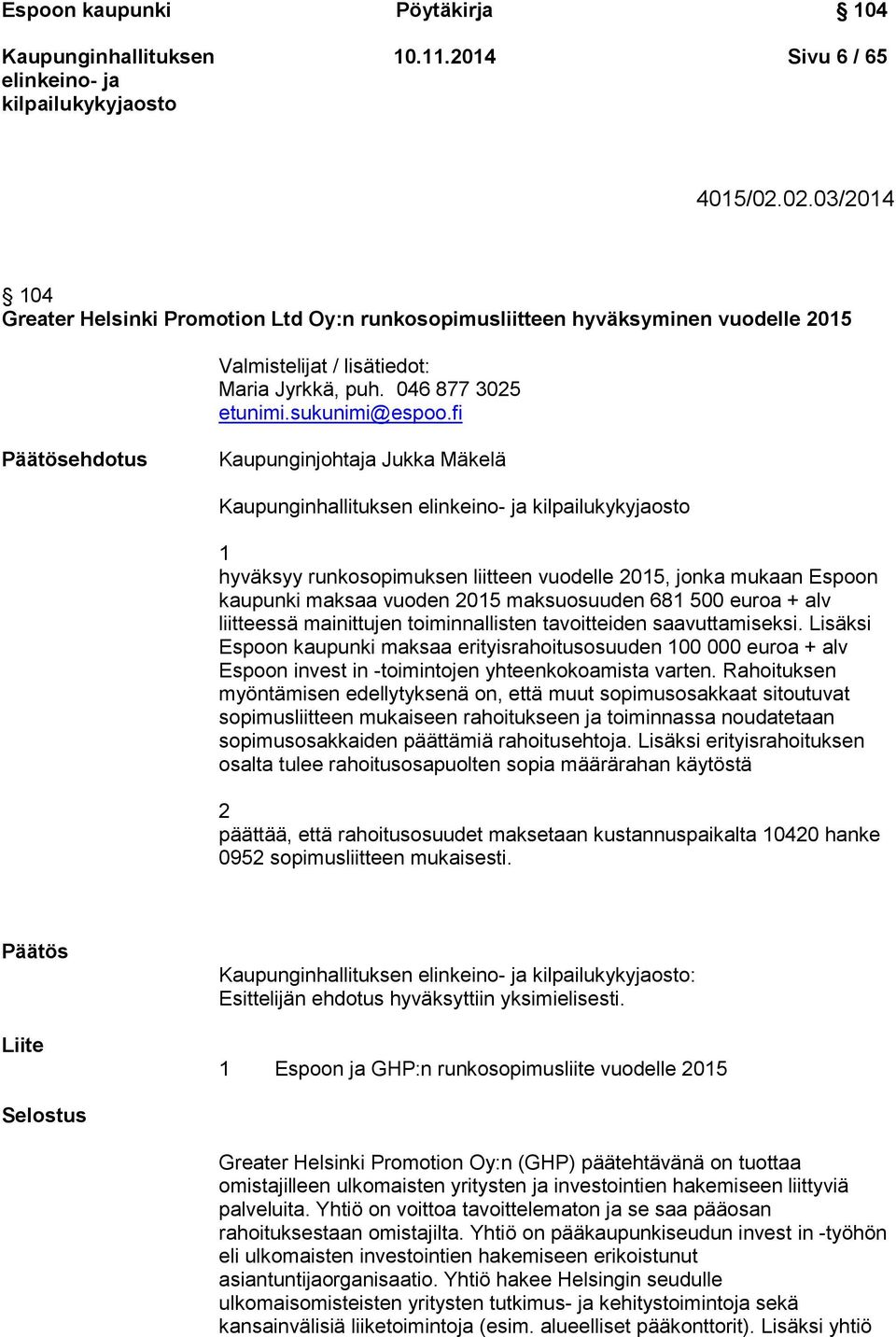 Espoon kaupunki Pöytäkirja § 104

Kaupunginhallituksen elinkeino- ja kilpailukykyjaosto 10.11.2014 Sivu 6 / 65

4015/02.02.03/2014

§ 104
Greater Helsinki Promotion Ltd Oy:n runkosopimusliitteen hyväksyminen vuodelle 2015

Valmistelijat / lisätiedot:
Maria Jyrkkä, puh. 046 877 3025
etunimi.sukunimi@espoo.fi

Päätösehdotus

Kaupunginjohtaja Jukka Mäkelä

Kaupunginhallituksen elinkeino- ja kilpailukykyjaosto

1
hyväksyy runkosopimuksen liitteen vuodelle 2015, jonka mukaan Espoon kaupunki maksaa vuoden 2015 maksuosuuden 681 500 euroa + alv liitteessä mainittujen toiminnallisten tavoitteiden saavuttamiseksi. Lisäksi Espoon kaupunki maksaa erityisrahoitusosuuden 100 000 euroa + alv Espoon invest in -toimintojen yhteenkokoamista varten. Rahoituksen myöntämisen edellytyksenä on, että muut sopimusosakkaat sitoutuvat sopimusliitteen mukaiseen rahoitukseen ja toiminnassa noudatetaan sopimusosakkaiden päättämiä rahoitusehtoja. Lisäksi erityisrahoituksen osalta tulee rahoitusosapuolten sopia määrärahan käytöstä

2
päättää, että rahoitusosuudet maksetaan kustannuspaikalta 10420 hanke 0952 sopimusliitteen mukaisesti.

Päätös

Kaupunginhallituksen elinkeino- ja kilpailukykyjaosto:
Esittelijän ehdotus hyväksyttiin yksimielisesti.

Liite

1 Espoon ja GHP:n runkosopimusliite vuodelle 2015

Selostus

Greater Helsinki Promotion Oy:n (GHP) päätehtävänä on tuottaa omistajilleen ulkomaisten yritysten ja investointien hakemiseen liittyviä palveluita. Yhtiö on voittoa tavoittelematon ja se saa pääosan rahoituksestaan omistajilta. Yhtiö on pääkaupunkiseudun invest in -työhön eli ulkomaisten investointien hakemiseen erikoistunut asiantuntijaorganisaatio. Yhtiö hakee Helsingin seudulle ulkomaisomisteisten yritysten tutkimus- ja kehitystoimintoja sekä kansainvälisiä liiketoimintoja (esim. alueelliset pääkonttorit). Lisäksi yhtiö